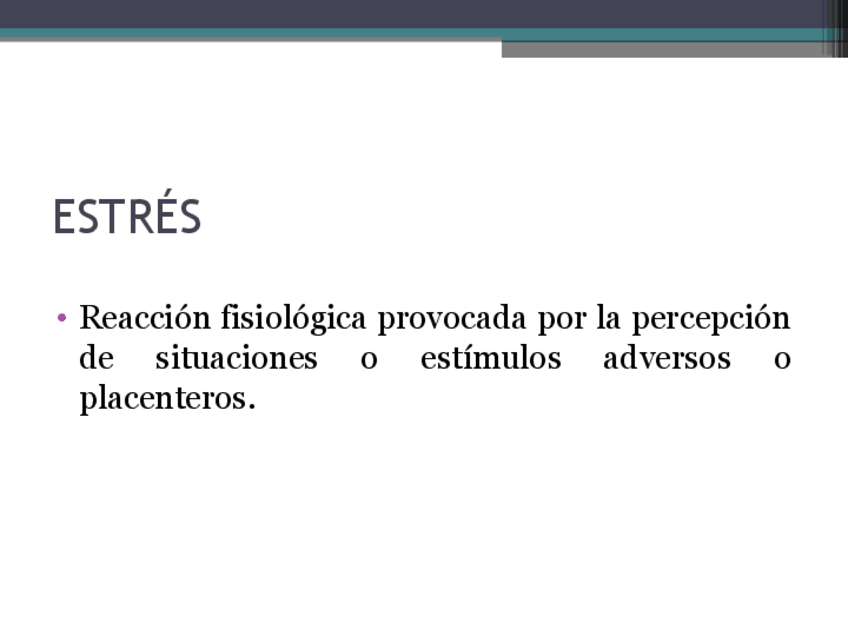 ESTRÉS

• Reacción fisiológica provocada por la percepción de situaciones o estímulos adversos o placenteros.